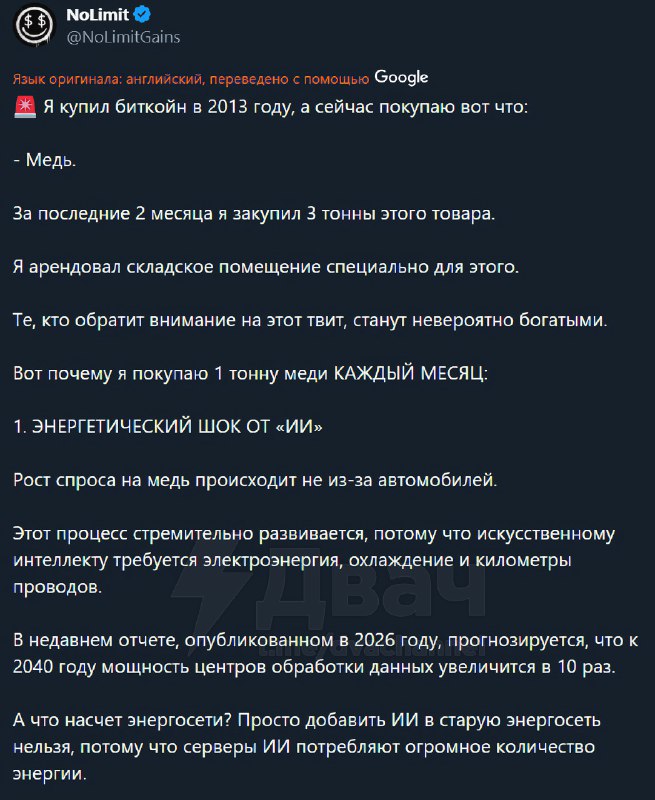 NoLimit
@NoLimitGains

Язык оригинала: английский, переведено с помощью Google
🚨 Я купил биткойн в 2013 году, а сейчас покупаю вот что:

- Медь.

За последние 2 месяца я закупил 3 тонны этого товара.

Я арендовал складское помещение специально для этого.

Те, кто обратит внимание на этот твит, станут невероятно богатыми.

Вот почему я покупаю 1 тонну меди КАЖДЫЙ МЕСЯЦ:

1. ЭНЕРГЕТИЧЕСКИЙ ШОК ОТ «ИИ»

Рост спроса на медь происходит не из-за автомобилей.

Этот процесс стремительно развивается, потому что искусственному интеллекту требуется электроэнергия, охлаждение и километры проводов.

В недавнем отчете, опубликованном в 2026 году, прогнозируется, что к 2040 году мощность центров обработки данных увеличится в 10 раз.

А что насчет энергосети? Просто добавить ИИ в старую энергосеть нельзя, потому что серверы ИИ потребляют огромное количество энергии.

Двач
t.me/dvachannel